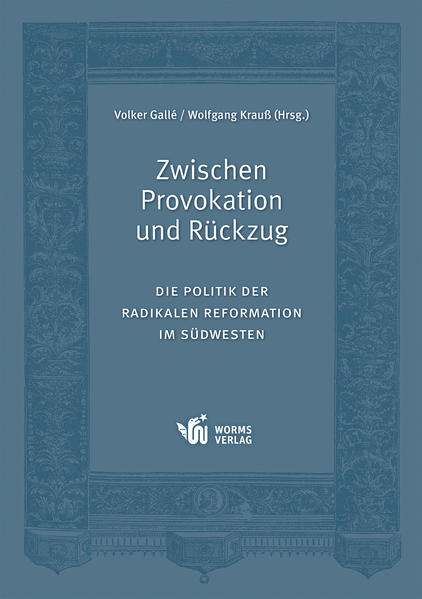 Volker Gallé / Wolfgang Krauß (Hrsg.)

Zwischen Provokation und Rückzug

DIE POLITIK DER RADIKALEN REFORMATION IM SÜDWESTEN

WORMS VERLAG